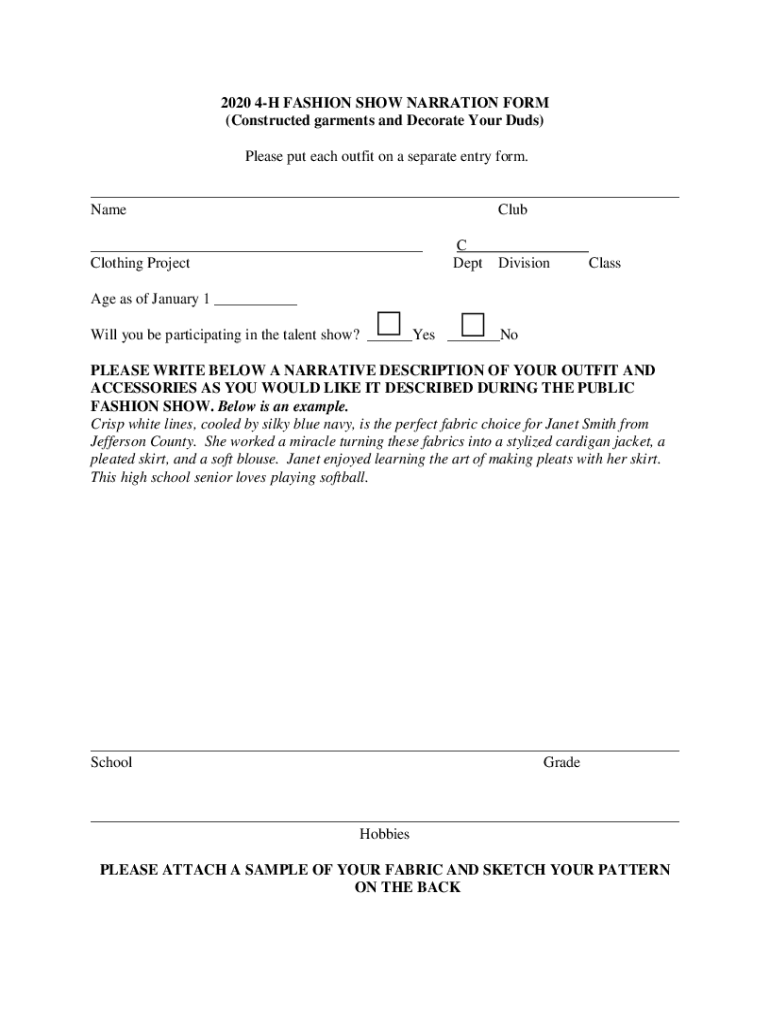 2020 4-H FASHION SHOW NARRATION FORM
(Constructed garments and Decorate Your Duds)

Please put each outfit on a separate entry form.

Name Club

C
Clothing Project Dept Division Class

Age as of January 1 ___________

Will you be participating in the talent show? ______Yes _______No

PLEASE WRITE BELOW A NARRATIVE DESCRIPTION OF YOUR OUTFIT AND ACCESSORIES AS YOU WOULD LIKE IT DESCRIBED DURING THE PUBLIC FASHION SHOW. Below is an example.
Crisp white lines, cooled by silky blue navy, is the perfect fabric choice for Janet Smith from Jefferson County. She worked a miracle turning these fabrics into a stylized cardigan jacket, a pleated skirt, and a soft blouse. Janet enjoyed learning the art of making pleats with her skirt. This high school senior loves playing softball.

School Grade

Hobbies

PLEASE ATTACH A SAMPLE OF YOUR FABRIC AND SKETCH YOUR PATTERN ON THE BACK